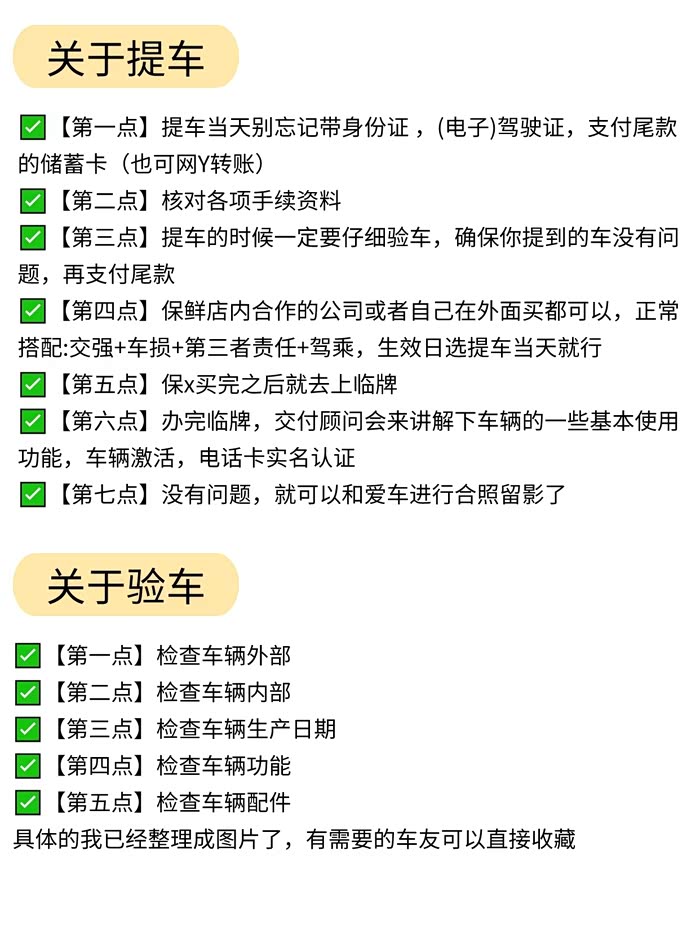 关于提车

✅【第一点】提车当天别忘记带身份证，(电子)驾驶证，支付尾款的储蓄卡（也可网Y转账）
✅【第二点】核对各项手续资料
✅【第三点】提车的时候一定要仔细验车，确保你提到的车没有问题，再支付尾款
✅【第四点】保鲜店内合作的公司或者自己在外面买都可以，正常搭配:交强+车损+第三者责任+驾乘，生效日选提车当天就行
✅【第五点】保x买完之后就去上临牌
✅【第六点】办完临牌，交付顾问会来讲解下车辆的一些基本使用功能，车辆激活，电话卡实名认证
✅【第七点】没有问题，就可以和爱车进行合照留影了

关于验车

✅【第一点】检查车辆外部
✅【第二点】检查车辆内部
✅【第三点】检查车辆生产日期
✅【第四点】检查车辆功能
✅【第五点】检查车辆配件
具体的我已经整理成图片了，有需要的车友可以直接收藏